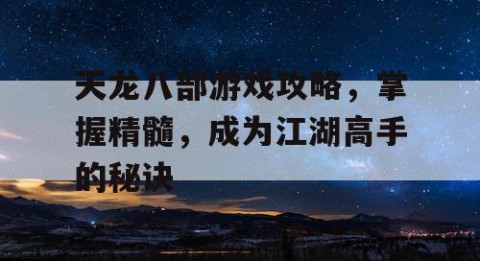 天龙八部游戏攻略，掌握精髓，成为江湖高手的秘诀